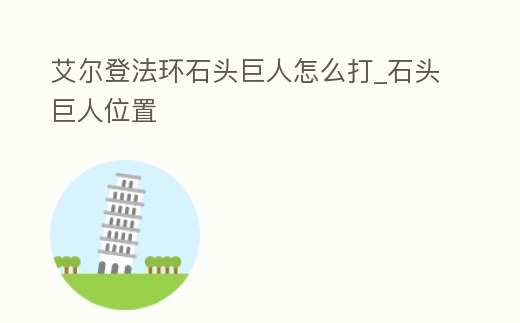 艾尔登法环石头巨人怎么打_石头巨人位置